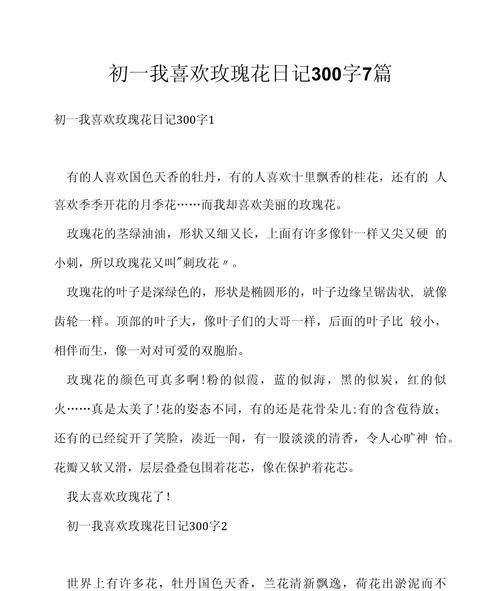 初一我喜欢玫瑰花日记300字7篇

初一我喜欢玫瑰花日记300字1

有的人喜欢国色天香的牡丹，有的人喜欢十里飘香的桂花，还有的 人喜欢季季开花的月季花……而我却喜欢美丽的玫瑰花。

玫瑰花的茎绿油油，形状又细又长，上面有许多像针一样又尖又硬 的小刺，所以玫瑰花又叫"刺玫花〃。

玫瑰花的叶子是深绿色的，形状是椭圆形的，叶子边缘呈锯齿状，就像齿轮一样。顶部的叶子大，像叶子们的大哥一样，后面的叶子比 较小，相伴而生，像一对对可爱的双胞胎。

玫瑰花的颜色可真多啊!粉的似霞，蓝的似海，黑的似炭，红的似火……真是太美了!花的姿态不同，有的还是花骨朵儿;有的含苞待放;还有的已经绽开了笑脸，凑近一闻，有一股淡淡的清香，令人心旷神 怡。花瓣又软又滑，层层叠叠包围着花芯，像在保护着花芯。

我太喜欢玫瑰花了!

初一我喜欢玫瑰花日记300字2

世界上有许多花，牡丹国色天香，兰花清新飘逸，荷花出淤泥而不